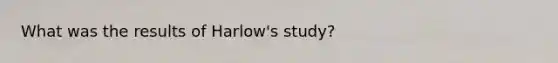 What was the results of Harlow's study?